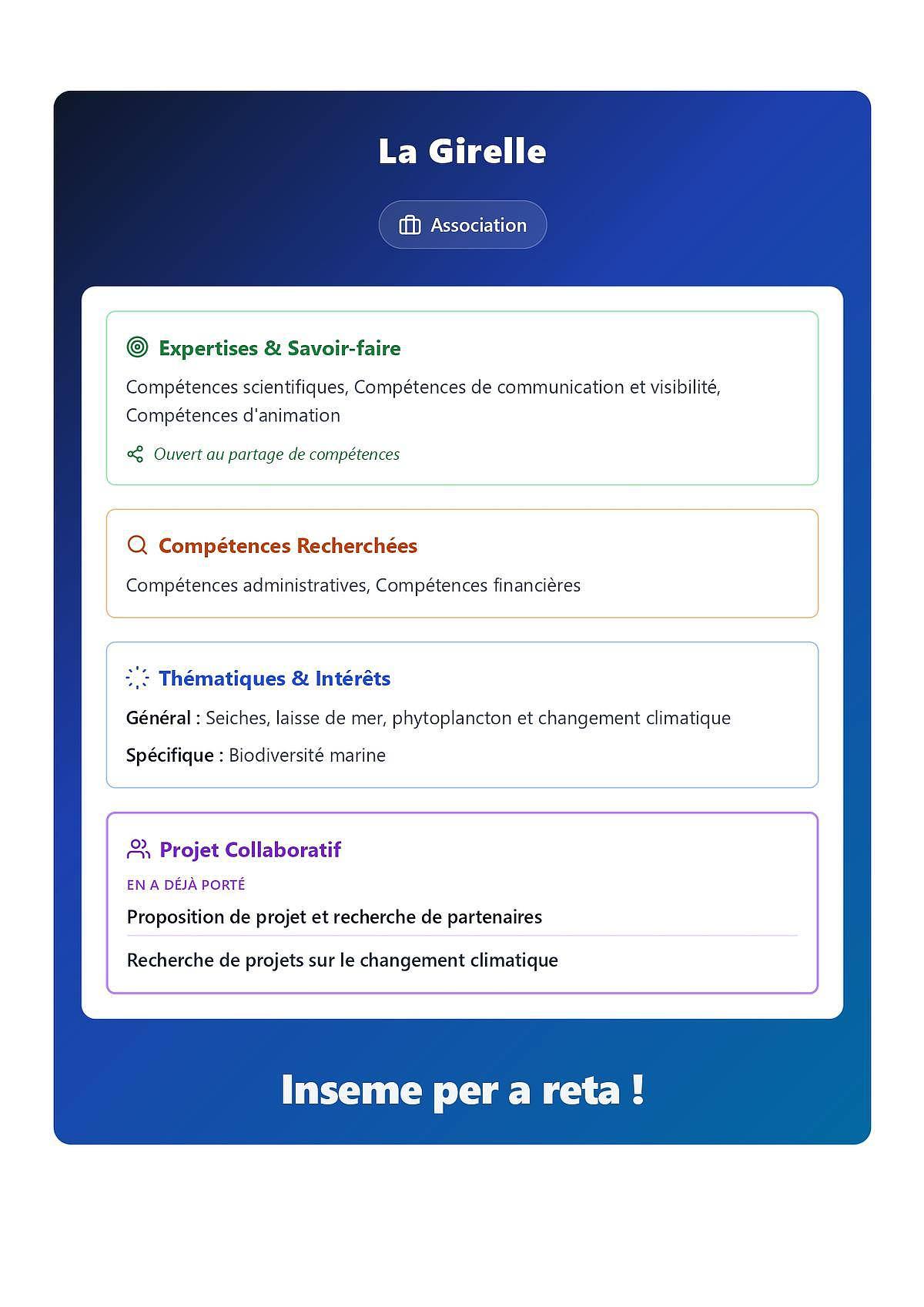 La Girelle

Association

Expertises & Savoir-faire

Compétences scientifiques, Compétences de communication et visibilité, Compétences d'animation

Ouvert au partage de compétences

Compétences Recherchées

Compétences administratives, Compétences financières

Thématiques & Intérêts

Général : Seiches, laisse de mer, phytoplancton et changement climatique

Spécifique : Biodiversité marine

Projet Collaboratif

EN A DÉJÀ PORTÉ

Proposition de projet et recherche de partenaires

Recherche de projets sur le changement climatique

Inseme per a reta !